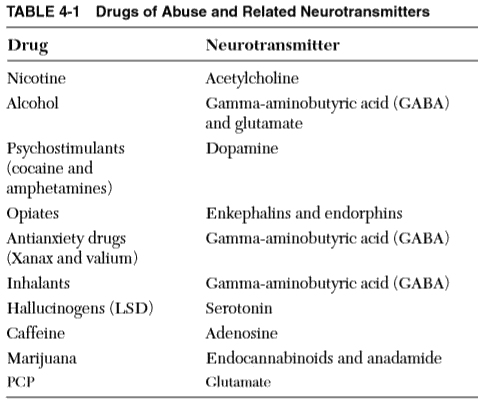 TABLE 4-1 Drugs of Abuse and Related Neurotransmitters

| Drug | Neurotransmitter |
|---|---|
| Nicotine | Acetylcholine |
| Alcohol | Gamma-aminobutyric acid (GABA) and glutamate |
| Psychostimulants (cocaine and amphetamines) | Dopamine |
| Opiates | Enkephalins and endorphins |
| Antianxiety drugs (Xanax and valium) | Gamma-aminobutyric acid (GABA) |
| Inhalants | Gamma-aminobutyric acid (GABA) |
| Hallucinogens (LSD) | Serotonin |
| Caffeine | Adenosine |
| Marijuana | Endocannabinoids and anadamide |
| PCP | Glutamate |